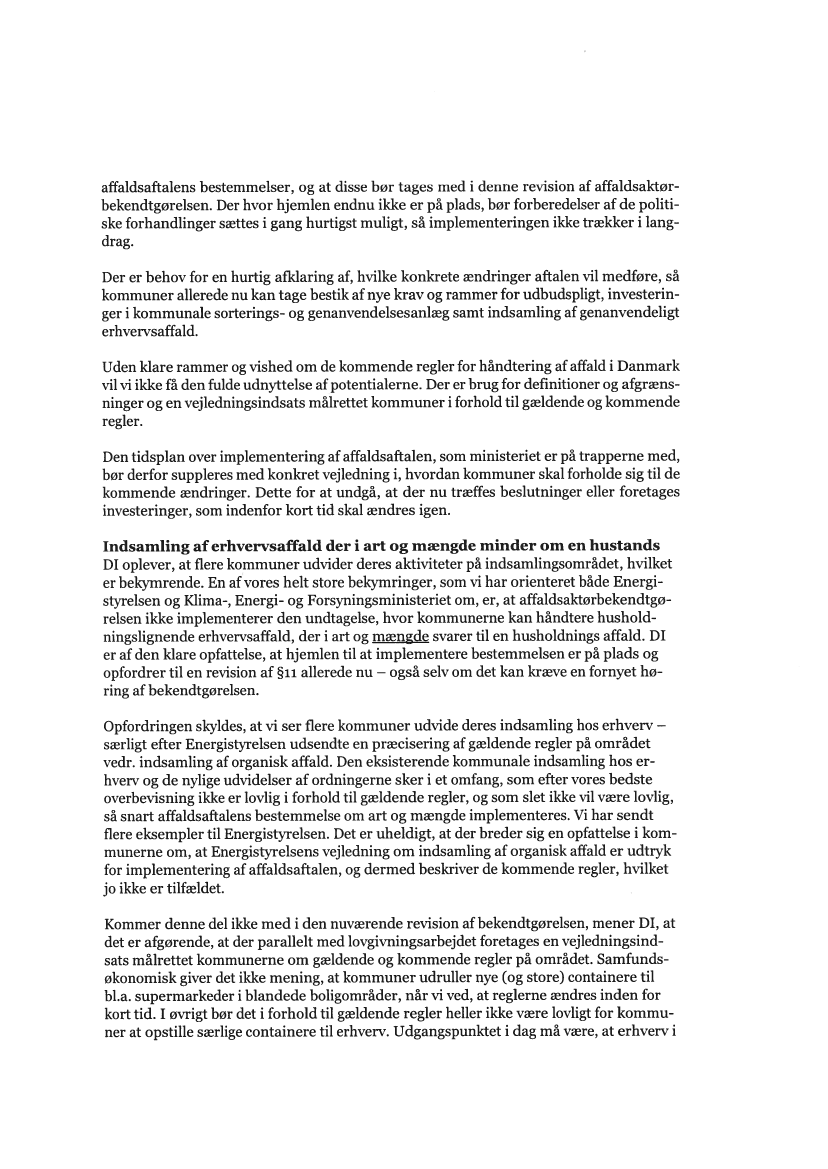 affaldsaftalens bestemmelser, og at disse bør tages med i denne revision af affaldsaktørbekendtgørelsen. Der hvor hjemlen endnu ikke er på plads, bør forberedelser af de politiske forhandlinger sættes i gang hurtigst muligt, så implementeringen ikke trækker i langdrag.

Der er behov for en hurtig afklaring af, hvilke konkrete ændringer aftalen vil medføre, så kommuner allerede nu kan tage bestik af nye krav og rammer for udbudspligt, investeringer i kommunale sorterings- og genanvendelsesanlæg samt indsamling af genanvendeligt erhvervsaffald.

Uden klare rammer og vished om de kommende regler for håndtering af affald i Danmark vil vi ikke få den fulde udnyttelse af potentialerne. Der er brug for definitioner og afgrænsninger og en vejledningsindsats målrettet kommuner i forhold til gældende og kommende regler.

Den tidsplan over implementering af affaldsaftalen, som ministeriet er på trapperne med, bør derfor suppleres med konkret vejledning i, hvordan kommuner skal forholde sig til de kommende ændringer. Dette for at undgå, at der nu træffes beslutninger eller foretages investeringer, som indenfor kort tid skal ændres igen.

Indsamling af erhvervsaffald der i art og mængde minder om en hustands
DI oplever, at flere kommuner udvider deres aktiviteter på indsamlingsområdet, hvilket er bekymrende. En af vores helt store bekymringer, som vi har orienteret både Energistyrelsen og Klima-, Energi- og Forsyningsministeriet om, er, at affaldsaktørbekendtgørelsen ikke implementerer den undtagelse, hvor kommunerne kan håndtere husholdningslignende erhvervsaffald, der i art og mængde svarer til en husholdnings affald. DI er af den klare opfattelse, at hjemlen til at implementere bestemmelsen er på plads og opfordrer til en revision af §11 allerede nu – også selv om det kan kræve en fornyet høring af bekendtgørelsen.

Opfordringen skyldes, at vi ser flere kommuner udvide deres indsamling hos erhverv – særligt efter Energistyrelsen udsendte en præcisering af gældende regler på området vedr. indsamling af organisk affald. Den eksisterende kommunale indsamling hos erhverv og de nylige udvidelser af ordningerne sker i et omfang, som efter vores bedste overbevisning ikke er lovlig i forhold til gældende regler, og som slet ikke vil være lovlig, så snart affaldsaftalens bestemmelse om art og mængde implementeres. Vi har sendt flere eksempler til Energistyrelsen. Det er uheldigt, at der breder sig en opfattelse i kommunerne om, at Energistyrelsens vejledning om indsamling af organisk affald er udtryk for implementering af affaldsaftalen, og dermed beskriver de kommende regler, hvilket jo ikke er tilfældet.

Kommer denne del ikke med i den nuværende revision af bekendtgørelsen, mener DI, at det er afgørende, at der parallelt med lovgivningsarbejdet foretages en vejledningsindsats målrettet kommunerne om gældende og kommende regler på området. Samfundsøkonomisk giver det ikke mening, at kommuner udruller nye (og store) containere til bl.a. supermarkeder i blandede boligområder, når vi ved, at reglerne ændres inden for kort tid. I øvrigt bør det i forhold til gældende regler heller ikke være lovligt for kommuner at opstille særlige containere til erhverv. Udgangspunktet i dag må være, at erhverv i